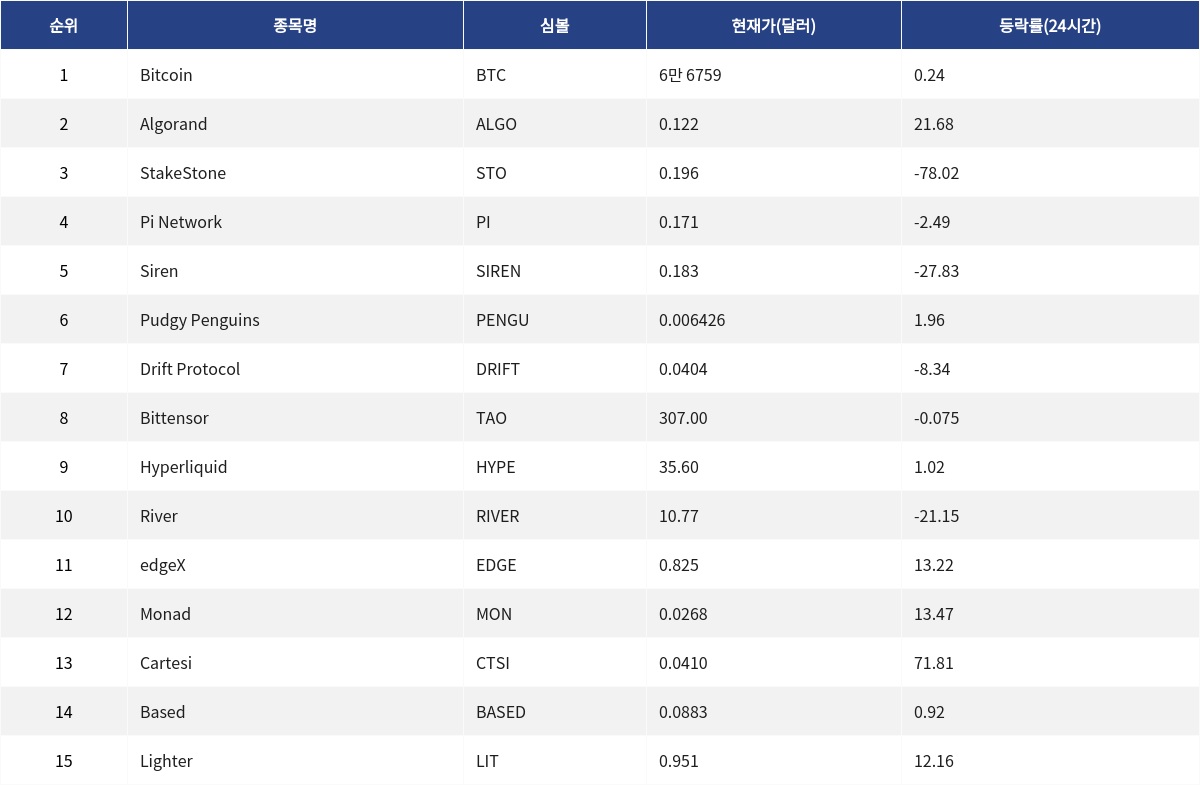 | 순위 | 종목명 | 심볼 | 현재가(달러) | 등락률(24시간) |
|---|---|---|---|---|
| 1 | Bitcoin | BTC | 6만 6759 | 0.24 |
| 2 | Algorand | ALGO | 0.122 | 21.68 |
| 3 | StakeStone | STO | 0.196 | -78.02 |
| 4 | Pi Network | PI | 0.171 | -2.49 |
| 5 | Siren | SIREN | 0.183 | -27.83 |
| 6 | Pudgy Penguins | PENGU | 0.006426 | 1.96 |
| 7 | Drift Protocol | DRIFT | 0.0404 | -8.34 |
| 8 | Bittensor | TAO | 307.00 | -0.075 |
| 9 | Hyperliquid | HYPE | 35.60 | 1.02 |
| 10 | River | RIVER | 10.77 | -21.15 |
| 11 | edgeX | EDGE | 0.825 | 13.22 |
| 12 | Monad | MON | 0.0268 | 13.47 |
| 13 | Cartesi | CTSI | 0.0410 | 71.81 |
| 14 | Based | BASED | 0.0883 | 0.92 |
| 15 | Lighter | LIT | 0.951 | 12.16 |